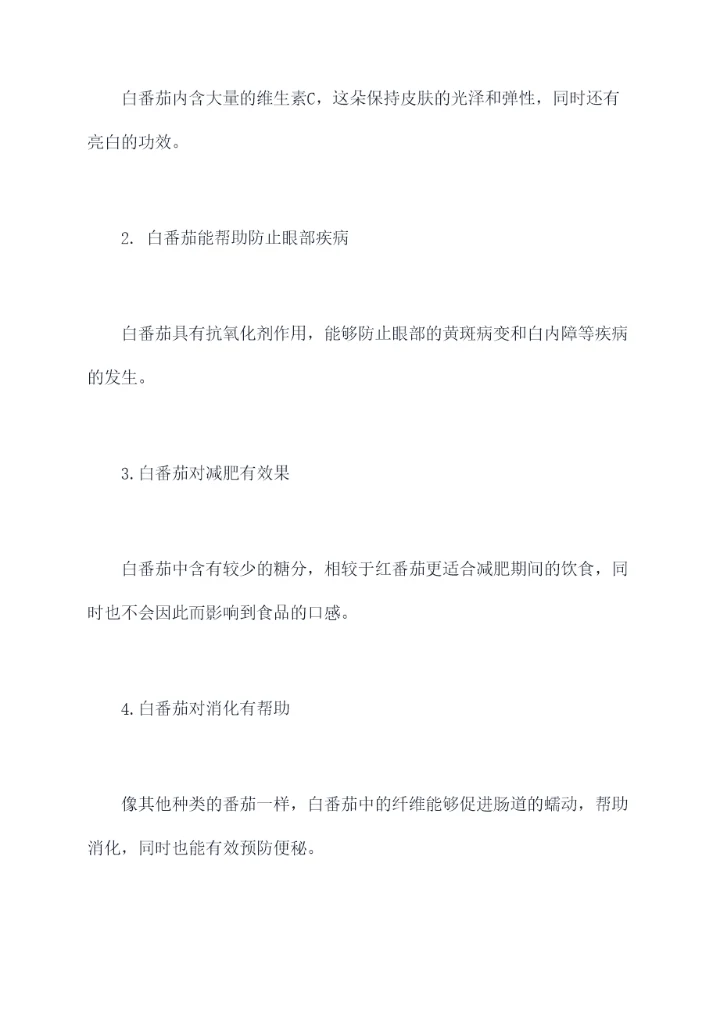 白番茄内含大量的维生素C，这朵保持皮肤的光泽和弹性，同时还有亮白的功效。

2. 白番茄能帮助防止眼部疾病

白番茄具有抗氧化剂作用，能够防止眼部的黄斑病变和白内障等疾病的发生。

3.白番茄对减肥有效果

白番茄中含有较少的糖分，相较于红番茄更适合减肥期间的饮食，同时也不会因此而影响到食品的口感。

4.白番茄对消化有帮助

像其他种类的番茄一样，白番茄中的纤维能够促进肠道的蠕动，帮助消化，同时也能有效预防便秘。